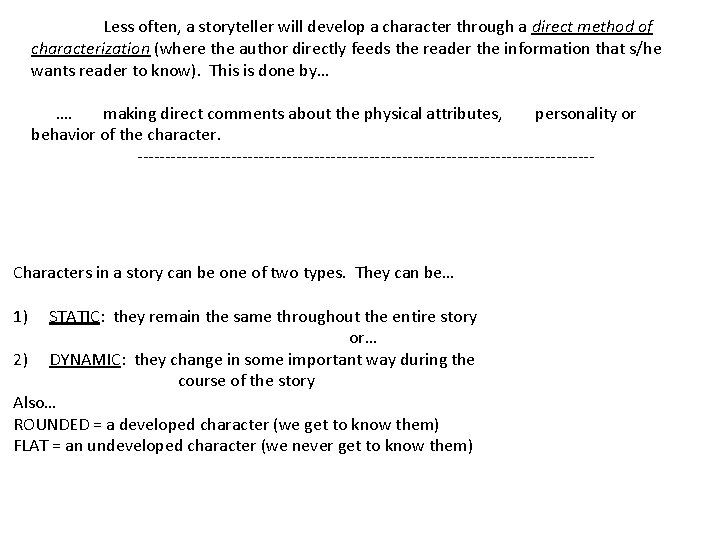 Less often, a storyteller will develop a character through a direct method of characterization (where the author directly feeds the reader the information that s/he wants reader to know). This is done by…

…. making direct comments about the physical attributes, personality or behavior of the character.

--------------------------------------------------------------------------------

Characters in a story can be one of two types. They can be…

1) STATIC: they remain the same throughout the entire story

or…

2) DYNAMIC: they change in some important way during the course of the story

Also…

ROUNDED = a developed character (we get to know them)

FLAT = an undeveloped character (we never get to know them)